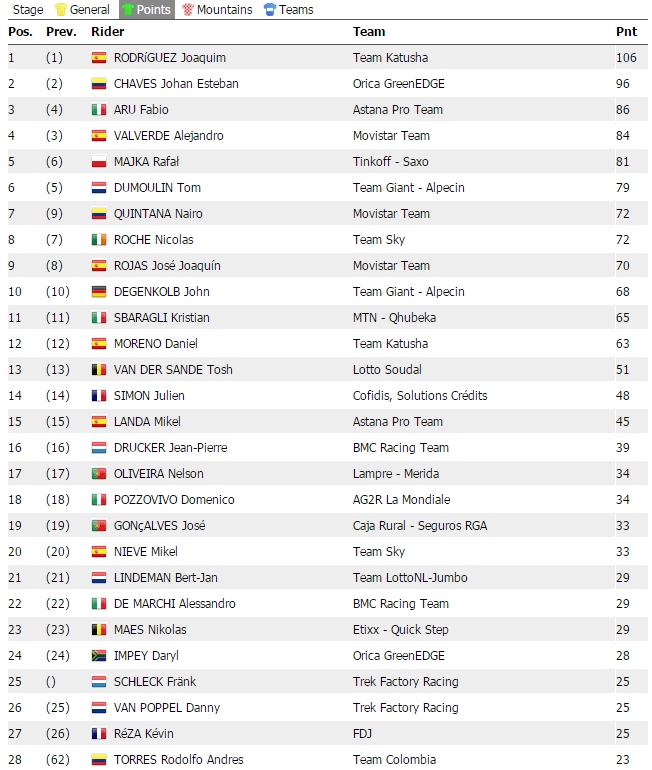 Stage General Points Mountains Teams

| Pos. | Prev. | Rider | Team | Pnt |
|---|---|---|---|---|
| 1 | (1) | RODRíGUEZ Joaquim | Team Katusha | 106 |
| 2 | (2) | CHAVES Johan Esteban | Orica GreenEDGE | 96 |
| 3 | (4) | ARU Fabio | Astana Pro Team | 86 |
| 4 | (3) | VALVERDE Alejandro | Movistar Team | 84 |
| 5 | (6) | MAJKA Rafał | Tinkoff - Saxo | 81 |
| 6 | (5) | DUMOULIN Tom | Team Giant - Alpecin | 79 |
| 7 | (9) | QUINTANA Nairo | Movistar Team | 72 |
| 8 | (7) | ROCHE Nicolas | Team Sky | 72 |
| 9 | (8) | ROJAS José Joaquín | Movistar Team | 70 |
| 10 | (10) | DEGENKOLB John | Team Giant - Alpecin | 68 |
| 11 | (11) | SBARAGLI Kristian | MTN - Qhubeka | 65 |
| 12 | (12) | MORENO Daniel | Team Katusha | 63 |
| 13 | (13) | VAN DER SANDE Tosh | Lotto Soudal | 51 |
| 14 | (14) | SIMON Julien | Cofidis, Solutions Crédits | 48 |
| 15 | (15) | LANDA Mikel | Astana Pro Team | 45 |
| 16 | (16) | DRUCKER Jean-Pierre | BMC Racing Team | 39 |
| 17 | (17) | OLIVEIRA Nelson | Lampre - Merida | 34 |
| 18 | (18) | POZZOVIVO Domenico | AG2R La Mondiale | 34 |
| 19 | (19) | GONçALVES José | Caja Rural - Seguros RGA | 33 |
| 20 | (20) | NIEVE Mikel | Team Sky | 33 |
| 21 | (21) | LINDEMAN Bert-Jan | Team LottoNL-Jumbo | 29 |
| 22 | (22) | DE MARCHI Alessandro | BMC Racing Team | 29 |
| 23 | (23) | MAES Nikolas | Etixx - Quick Step | 29 |
| 24 | (24) | IMPEY Daryl | Orica GreenEDGE | 28 |
| 25 | () | SCHLECK Fränk | Trek Factory Racing | 25 |
| 26 | (25) | VAN POPPEL Danny | Trek Factory Racing | 25 |
| 27 | (26) | RéZA Kévin | FDJ | 25 |
| 28 | (62) | TORRES Rodolfo Andres | Team Colombia | 23 |